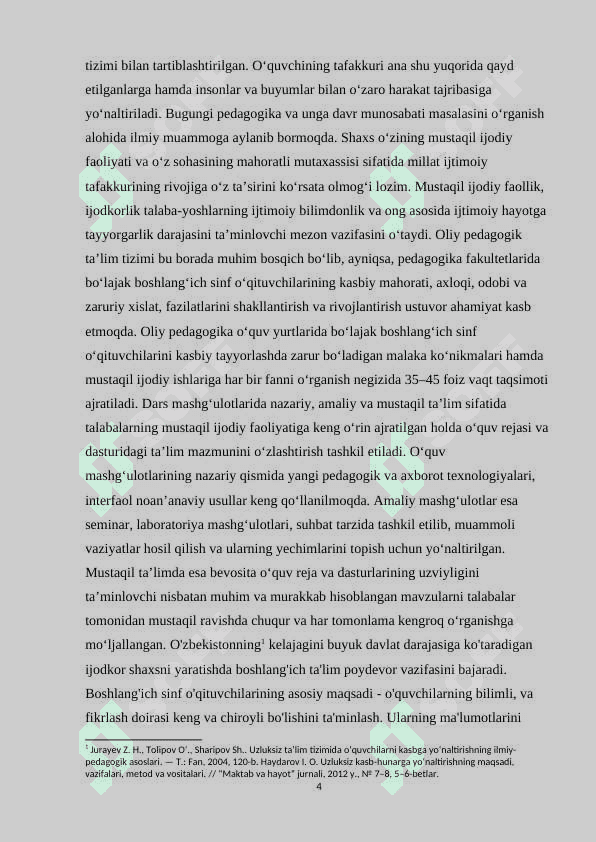 tizimi bilan tartiblashtirilgan. O‘quvchining tafakkuri ana shu yuqorida qayd etilganlarga hamda insonlar va buyumlar bilan o‘zaro harakat tajribasiga yo‘naltiriladi. Bugungi pedagogika va unga davr munosabati masalasini o‘rganish alohida ilmiy muammoga aylanib bormoqda. Shaxs o‘zining mustaqil ijodiy faoliyati va o‘z sohasining mahoratli mutaxassisi sifatida millat ijtimoiy tafakkurining rivojiga o‘z ta’sirini ko‘rsata olmog‘i lozim. Mustaqil ijodiy faollik, ijodkorlik talaba-yoshlarning ijtimoiy bilimdonlik va ong asosida ijtimoiy hayotga tayyorgarlik darajasini ta’minlovchi mezon vazifasini o‘taydi. Oliy pedagogik ta’lim tizimi bu borada muhim bosqich bo‘lib, ayniqsa, pedagogika fakultetlarida bo‘lajak boshlang‘ich sinf o‘qituvchilarining kasbiy mahorati, axloqi, odobi va zaruriy xislat, fazilatlarini shakllantirish va rivojlantirish ustuvor ahamiyat kasb etmoqda. Oliy pedagogika o‘quv yurtlarida bo‘lajak boshlang‘ich sinf o‘qituvchilarini kasbiy tayyorlashda zarur bo‘ladigan malaka ko‘nikmalari hamda mustaqil ijodiy ishlariga har bir fanni o‘rganish negizida 35–45 foiz vaqt taqsimoti ajratiladi. Dars mashg‘ulotlarida nazariy, amaliy va mustaqil ta’lim sifatida talabalarning mustaqil ijodiy faoliyatiga keng o‘rin ajratilgan holda o‘quv rejasi va dasturidagi ta’lim mazmunini o‘zlashtirish tashkil etiladi. O‘quv mashg‘ulotlarining nazariy qismida yangi pedagogik va axborot texnologiyalari, interfaol noan’anaviy usullar keng qo‘llanilmoqda. Amaliy mashg‘ulotlar esa seminar, laboratoriya mashg‘ulotlari, suhbat tarzida tashkil etilib, muammoli vaziyatlar hosil qilish va ularning yechimlarini topish uchun yo‘naltirilgan. Mustaqil ta’limda esa bevosita o‘quv reja va dasturlarining uzviyligini ta’minlovchi nisbatan muhim va murakkab hisoblangan mavzularni talabalar tomonidan mustaqil ravishda chuqur va har tomonlama kengroq o‘rganishga mo‘ljallangan. O'zbekistonning$^1$ kelajagini buyuk davlat darajasiga ko'taradigan ijodkor shaxsni yaratishda boshlang'ich ta'lim poydevor vazifasini bajaradi. Boshlang'ich sinf o'qituvchilarining asosiy maqsadi - o'quvchilarning bilimli, va fikrlash doirasi keng va chiroyli bo'lishini ta'minlash. Ularning ma'lumotlarini

$^1$ Jurayev Z. H., Tolipov O‘., Sharipov Sh.. Uzluksiz ta’lim tizimida o‘quvchilarni kasbga yo‘naltirishning ilmiy-pedagogik asoslari. — T.: Fan, 2004, 120-b. Haydarov I. O. Uzluksiz kasb-hunarga yo‘naltirishning maqsadi, vazifalari, metod va vositalari. // "Maktab va hayot" jurnali, 2012 y., № 7–8, 5–6-betlar.

4